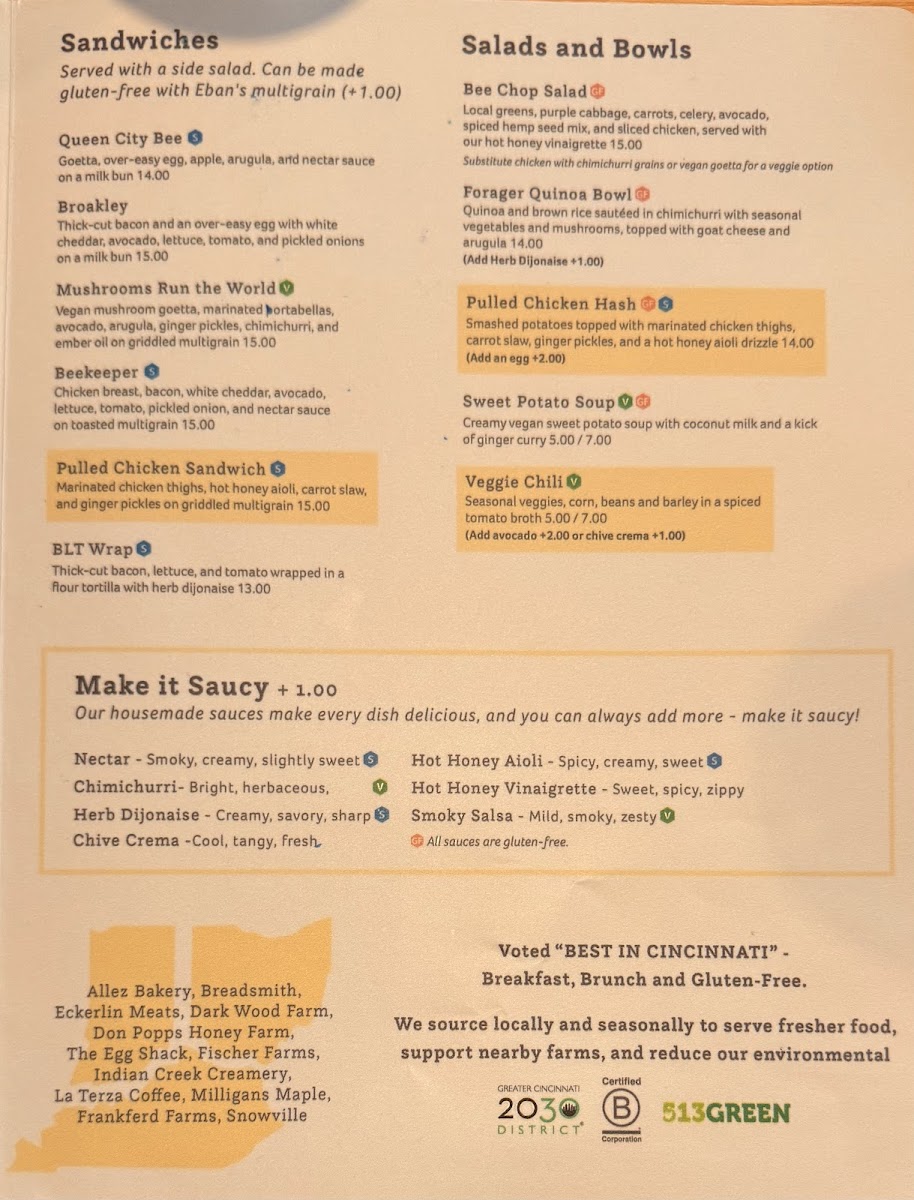 Sandwiches
Served with a side salad. Can be made gluten-free with Eban's multigrain (+1.00)

Queen City Bee S
Goetta, over-easy egg, apple, arugula, and nectar sauce on a milk bun 14.00

Broakley
Thick-cut bacon and an over-easy egg with white cheddar, avocado, lettuce, tomato, and pickled onions on a milk bun 15.00

Mushrooms Run the World V
Vegan mushroom goetta, marinated portabellas, avocado, arugula, ginger pickles, chimichurri, and ember oil on griddled multigrain 15.00

Beekeeper S
Chicken breast, bacon, white cheddar, avocado, lettuce, tomato, pickled onion, and nectar sauce on toasted multigrain 15.00

Pulled Chicken Sandwich S
Marinated chicken thighs, hot honey aioli, carrot slaw, and ginger pickles on griddled multigrain 15.00

BLT Wrap S
Thick-cut bacon, lettuce, and tomato wrapped in a flour tortilla with herb dijonaise 13.00

Salads and Bowls

Bee Chop Salad GF
Local greens, purple cabbage, carrots, celery, avocado, spiced hemp seed mix, and sliced chicken, served with our hot honey vinaigrette 15.00
Substitute chicken with chimichurri grains or vegan goetta for a veggie option

Forager Quinoa Bowl GF
Quinoa and brown rice sautéed in chimichurri with seasonal vegetables and mushrooms, topped with goat cheese and arugula 14.00
(Add Herb Dijonaise +1.00)

Pulled Chicken Hash GF S
Smashed potatoes topped with marinated chicken thighs, carrot slaw, ginger pickles, and a hot honey aioli drizzle 14.00
(Add an egg +2.00)

Sweet Potato Soup V GF
Creamy vegan sweet potato soup with coconut milk and a kick of ginger curry 5.00 / 7.00

Veggie Chili V
Seasonal veggies, corn, beans and barley in a spiced tomato broth 5.00 / 7.00
(Add avocado +2.00 or chive crema +1.00)

Make it Saucy + 1.00
Our housemade sauces make every dish delicious, and you can always add more - make it saucy!

Nectar - Smoky, creamy, slightly sweet S
Chimichurri- Bright, herbaceous, V
Herb Dijonaise - Creamy, savory, sharp S
Chive Crema -Cool, tangy, fresh
Hot Honey Aioli - Spicy, creamy, sweet S
Hot Honey Vinaigrette - Sweet, spicy, zippy
Smoky Salsa - Mild, smoky, zesty V
GF All sauces are gluten-free.

Allez Bakery, Breadsmith, Eckerlin Meats, Dark Wood Farm, Don Popps Honey Farm, The Egg Shack, Fischer Farms, Indian Creek Creamery, La Terza Coffee, Milligans Maple, Frankferd Farms, Snowville

Voted "BEST IN CINCINNATI" - Breakfast, Brunch and Gluten-Free.

We source locally and seasonally to serve fresher food, support nearby farms, and reduce our environmental

GREATER CINCINNATI 2030 DISTRICT
Certified B Corporation
513GREEN